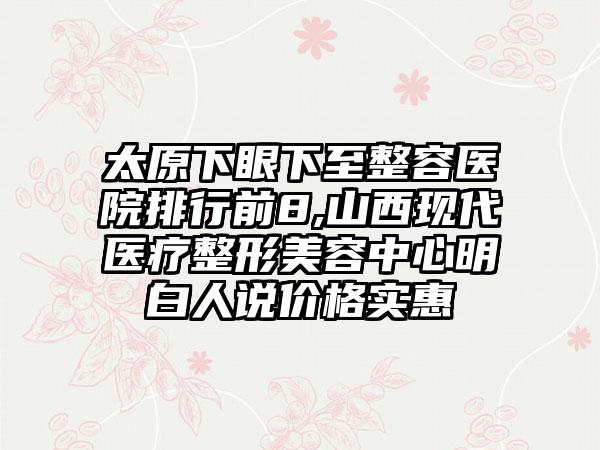 太原下眼下至整容医院排行前8,山西现代医疗整形美容中心明白人说价格实惠